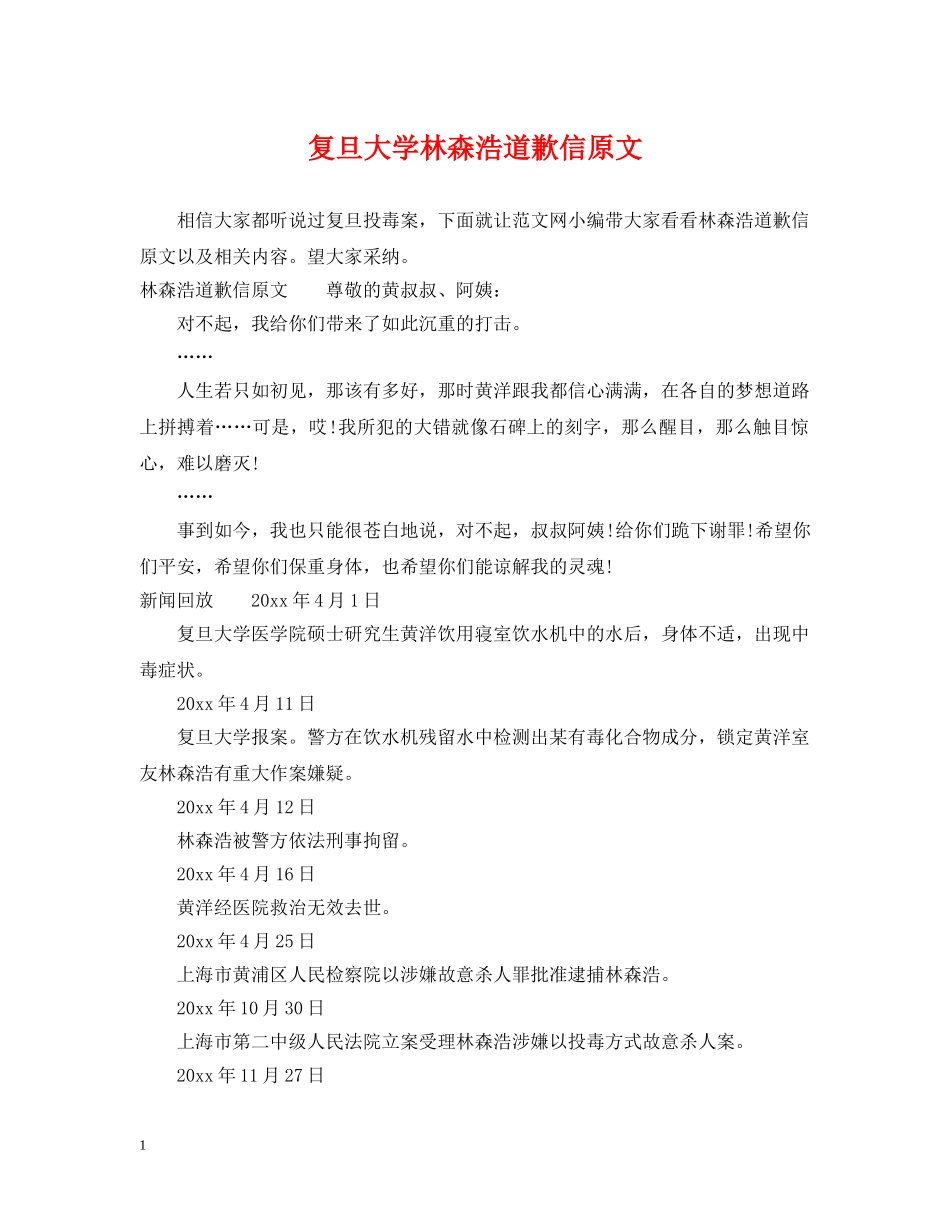 复旦大学林森浩道歉信原文

相信大家都听说过复旦投毒案，下面就让范文网小编带大家看看林森浩道歉信原文以及相关内容。望大家采纳。

林森浩道歉信原文　　尊敬的黄叔叔、阿姨：

对不起，我给你们带来了如此沉重的打击。

……

人生若只如初见，那该有多好，那时黄洋跟我都信心满满，在各自的梦想道路上拼搏着……可是，哎!我所犯的大错就像石碑上的刻字，那么醒目，那么触目惊心，难以磨灭!

……

事到如今，我也只能很苍白地说，对不起，叔叔阿姨!给你们跪下谢罪!希望你们平安，希望你们保重身体，也希望你们能谅解我的灵魂!

新闻回放　　20xx 年 4 月 1 日

复旦大学医学院硕士研究生黄洋饮用寝室饮水机中的水后，身体不适，出现中毒症状。

20xx 年 4 月 11 日

复旦大学报案。警方在饮水机残留水中检测出某有毒化合物成分，锁定黄洋室友林森浩有重大作案嫌疑。

20xx 年 4 月 12 日

林森浩被警方依法刑事拘留。

20xx 年 4 月 16 日

黄洋经医院救治无效去世。

20xx 年 4 月 25 日

上海市黄浦区人民检察院以涉嫌故意杀人罪批准逮捕林森浩。

20xx 年 10 月 30 日

上海市第二中级人民法院立案受理林森浩涉嫌以投毒方式故意杀人案。

20xx 年 11 月 27 日

1